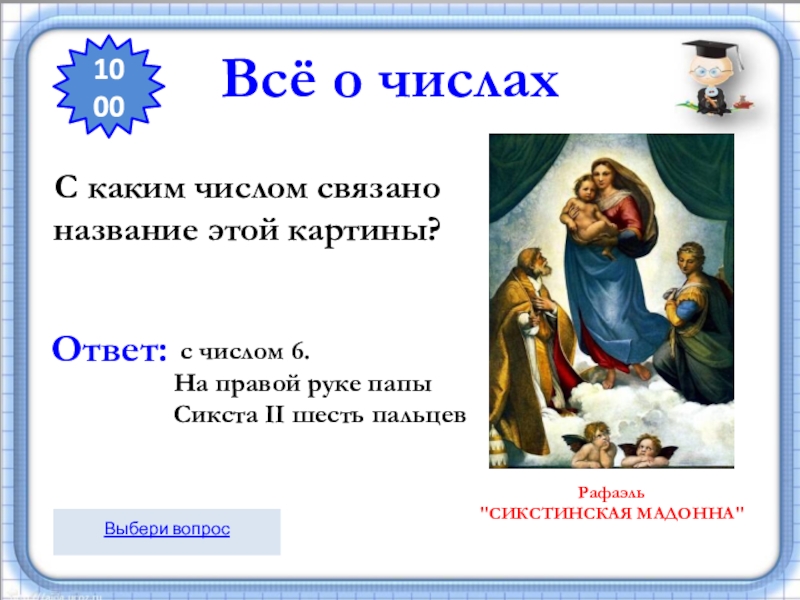 10
00

Всё о числах

С каким числом связано название этой картины?

Ответ: с числом 6.
На правой руке папы Сикста II шесть пальцев

Рафаэль
"СИКСТИНСКАЯ МАДОННА"

Выбери вопрос